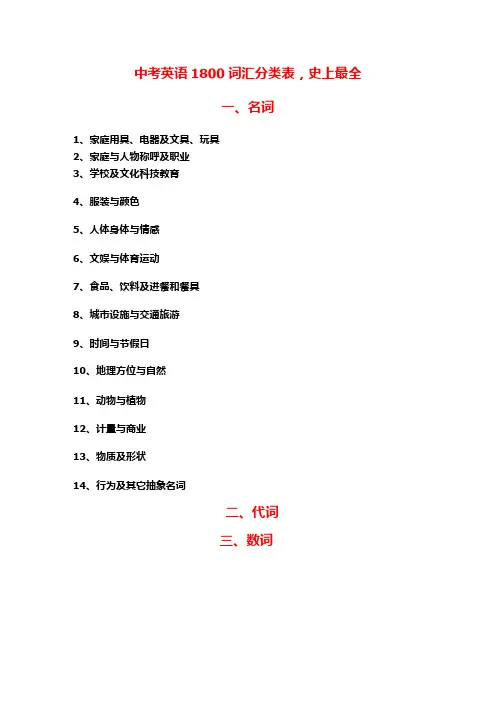 中考英语 1800 词汇分类表，史上最全

一、名词

1、家庭用具、电器及文具、玩具
2、家庭与人物称呼及职业
3、学校及文化科技教育
4、服装与颜色
5、人体身体与情感
6、文娱与体育运动
7、食品、饮料及进餐和餐具
8、城市设施与交通旅游
9、时间与节假日
10、地理方位与自然
11、动物与植物
12、计量与商业
13、物质及形状
14、行为及其它抽象名词

二、代词

三、数词